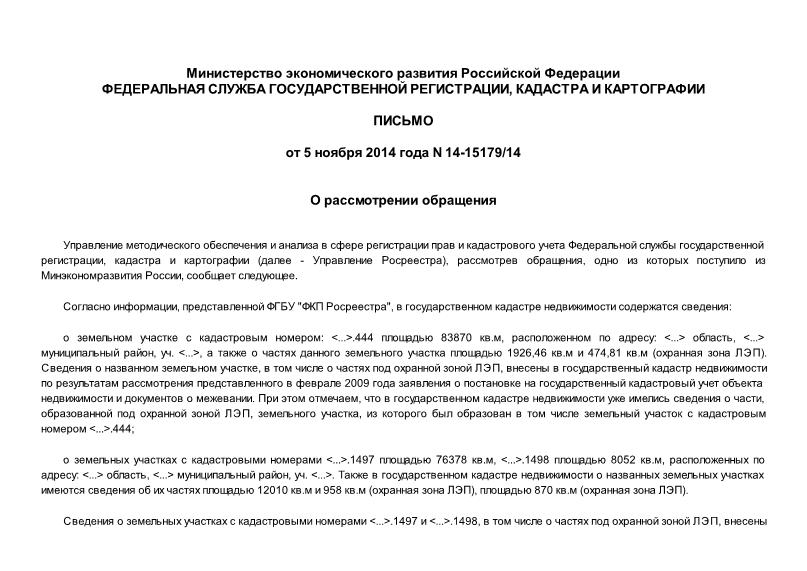 Министерство экономического развития Российской Федерации
ФЕДЕРАЛЬНАЯ СЛУЖБА ГОСУДАРСТВЕННОЙ РЕГИСТРАЦИИ, КАДАСТРА И КАРТОГРАФИИ

ПИСЬМО

от 5 ноября 2014 года N 14-15179/14

О рассмотрении обращения

Управление методического обеспечения и анализа в сфере регистрации прав и кадастрового учета Федеральной службы государственной регистрации, кадастра и картографии (далее - Управление Росреестра), рассмотрев обращения, одно из которых поступило из Минэкономразвития России, сообщает следующее.

Согласно информации, представленной ФГБУ "ФКП Росреестра", в государственном кадастре недвижимости содержатся сведения:

о земельном участке с кадастровым номером: <...>.444 площадью 83870 кв.м, расположенном по адресу: <...> область, <...> муниципальный район, уч. <...>, а также о частях данного земельного участка площадью 1926,46 кв.м и 474,81 кв.м (охранная зона ЛЭП). Сведения о названном земельном участке, в том числе о частях под охранной зоной ЛЭП, внесены в государственный кадастр недвижимости по результатам рассмотрения представленного в феврале 2009 года заявления о постановке на государственный кадастровый учет объекта недвижимости и документов о межевании. При этом отмечаем, что в государственном кадастре недвижимости уже имелись сведения о части, образованной под охранной зоной ЛЭП, земельного участка, из которого был образован в том числе земельный участок с кадастровым номером <...>.444;

о земельных участках с кадастровыми номерами <...>.1497 площадью 76378 кв.м, <...>.1498 площадью 8052 кв.м, расположенных по адресу: <...> область, <...> муниципальный район, уч. <...>. Также в государственном кадастре недвижимости о названных земельных участках имеются сведения об их частях площадью 12010 кв.м и 958 кв.м (охранная зона ЛЭП), площадью 870 кв.м (охранная зона ЛЭП).

Сведения о земельных участках с кадастровыми номерами <...>.1497 и <...>.1498, в том числе о частях под охранной зоной ЛЭП, внесены